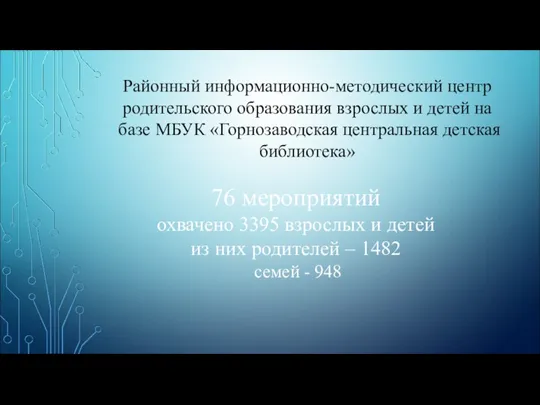 Районный информационно-методический центр родительского образования взрослых и детей на базе МБУК «Горнозаводская центральная детская библиотека»

76 мероприятий
охвачено 3395 взрослых и детей
из них родителей – 1482
семей - 948